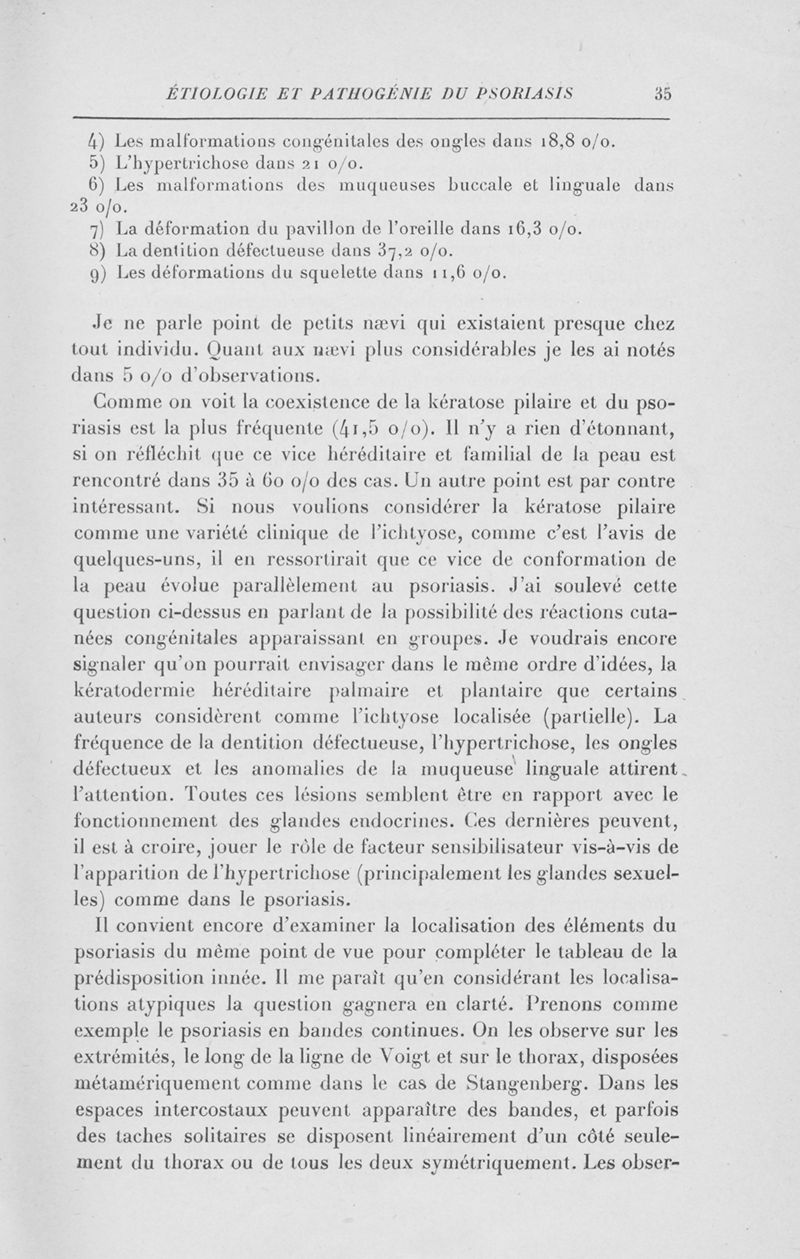 ÉTIOLOGIE ET PATHOGÉNIE DU PSORIASIS 35

4) Les malformations congénitales des ongles dans 18,8 o/o.
5) L'hypertrichose dans 21 o/o.
6) Les malformations des muqueuses buccale et linguale dans 23 o/o.
7) La déformation du pavillon de l'oreille dans 16,3 o/o.
8) La dentition défectueuse dans 37,2 o/o.
9) Les déformations du squelette dans 11,6 o/o.

Je ne parle point de petits nævi qui existaient presque chez tout individu. Quant aux nævi plus considérables je les ai notés dans 5 o/o d'observations.

Comme on voit la coexistence de la kératose pilaire et du psoriasis est la plus fréquente (41,5 o/o). Il n'y a rien d'étonnant, si on réfléchit que ce vice héréditaire et familial de la peau est rencontré dans 35 à 60 o/o des cas. Un autre point est par contre intéressant. Si nous voulions considérer la kératose pilaire comme une variété clinique de l'ichtyose, comme c'est l'avis de quelques-uns, il en ressortirait que ce vice de conformation de la peau évolue parallèlement au psoriasis. J'ai soulevé cette question ci-dessus en parlant de la possibilité des réactions cutanées congénitales apparaissant en groupes. Je voudrais encore signaler qu'on pourrait envisager dans le même ordre d'idées, la kératodermie héréditaire palmaire et plantaire que certains auteurs considèrent comme l'ichtyose localisée (partielle). La fréquence de la dentition défectueuse, l'hypertrichose, les ongles défectueux et les anomalies de la muqueuse linguale attirent l'attention. Toutes ces lésions semblent être en rapport avec le fonctionnement des glandes endocrines. Ces dernières peuvent, il est à croire, jouer le rôle de facteur sensibilisateur vis-à-vis de l'apparition de l'hypertrichose (principalement les glandes sexuelles) comme dans le psoriasis.

Il convient encore d'examiner la localisation des éléments du psoriasis du même point de vue pour compléter le tableau de la prédisposition innée. Il me paraît qu'en considérant les localisations atypiques la question gagnera en clarté. Prenons comme exemple le psoriasis en bandes continues. On les observe sur les extrémités, le long de la ligne de Voigt et sur le thorax, disposées métamériquement comme dans le cas de Stangenberg. Dans les espaces intercostaux peuvent apparaître des bandes, et parfois des taches solitaires se disposent linéairement d'un côté seulement du thorax ou de tous les deux symétriquement. Les obser-